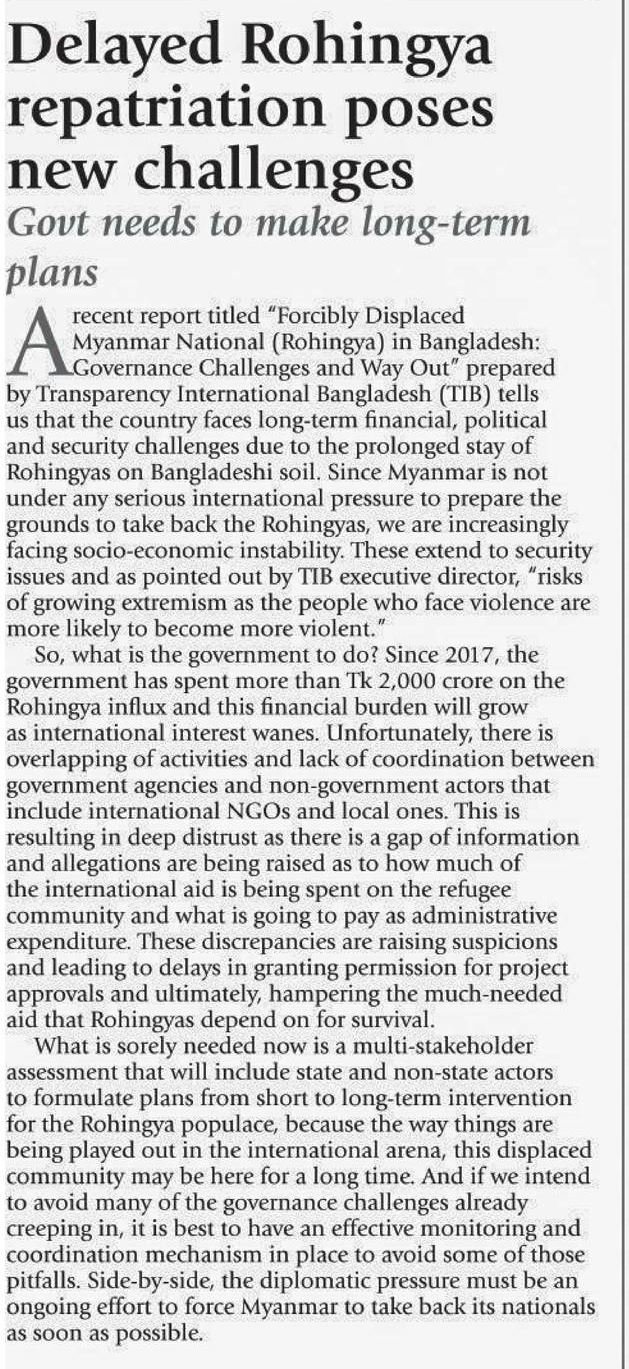 Delayed Rohingya repatriation poses new challenges

Govt needs to make long-term plans

A recent report titled "Forcibly Displaced Myanmar National (Rohingya) in Bangladesh: Governance Challenges and Way Out" prepared by Transparency International Bangladesh (TIB) tells us that the country faces long-term financial, political and security challenges due to the prolonged stay of Rohingyas on Bangladeshi soil. Since Myanmar is not under any serious international pressure to prepare the grounds to take back the Rohingyas, we are increasingly facing socio-economic instability. These extend to security issues and as pointed out by TIB executive director, "risks of growing extremism as the people who face violence are more likely to become more violent."

So, what is the government to do? Since 2017, the government has spent more than Tk 2,000 crore on the Rohingya influx and this financial burden will grow as international interest wanes. Unfortunately, there is overlapping of activities and lack of coordination between government agencies and non-government actors that include international NGOs and local ones. This is resulting in deep distrust as there is a gap of information and allegations are being raised as to how much of the international aid is being spent on the refugee community and what is going to pay as administrative expenditure. These discrepancies are raising suspicions and leading to delays in granting permission for project approvals and ultimately, hampering the much-needed aid that Rohingyas depend on for survival.

What is sorely needed now is a multi-stakeholder assessment that will include state and non-state actors to formulate plans from short to long-term intervention for the Rohingya populace, because the way things are being played out in the international arena, this displaced community may be here for a long time. And if we intend to avoid many of the governance challenges already creeping in, it is best to have an effective monitoring and coordination mechanism in place to avoid some of those pitfalls. Side-by-side, the diplomatic pressure must be an ongoing effort to force Myanmar to take back its nationals as soon as possible.